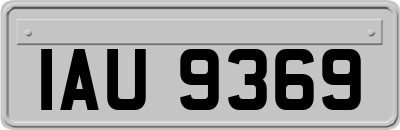 IAU 9369